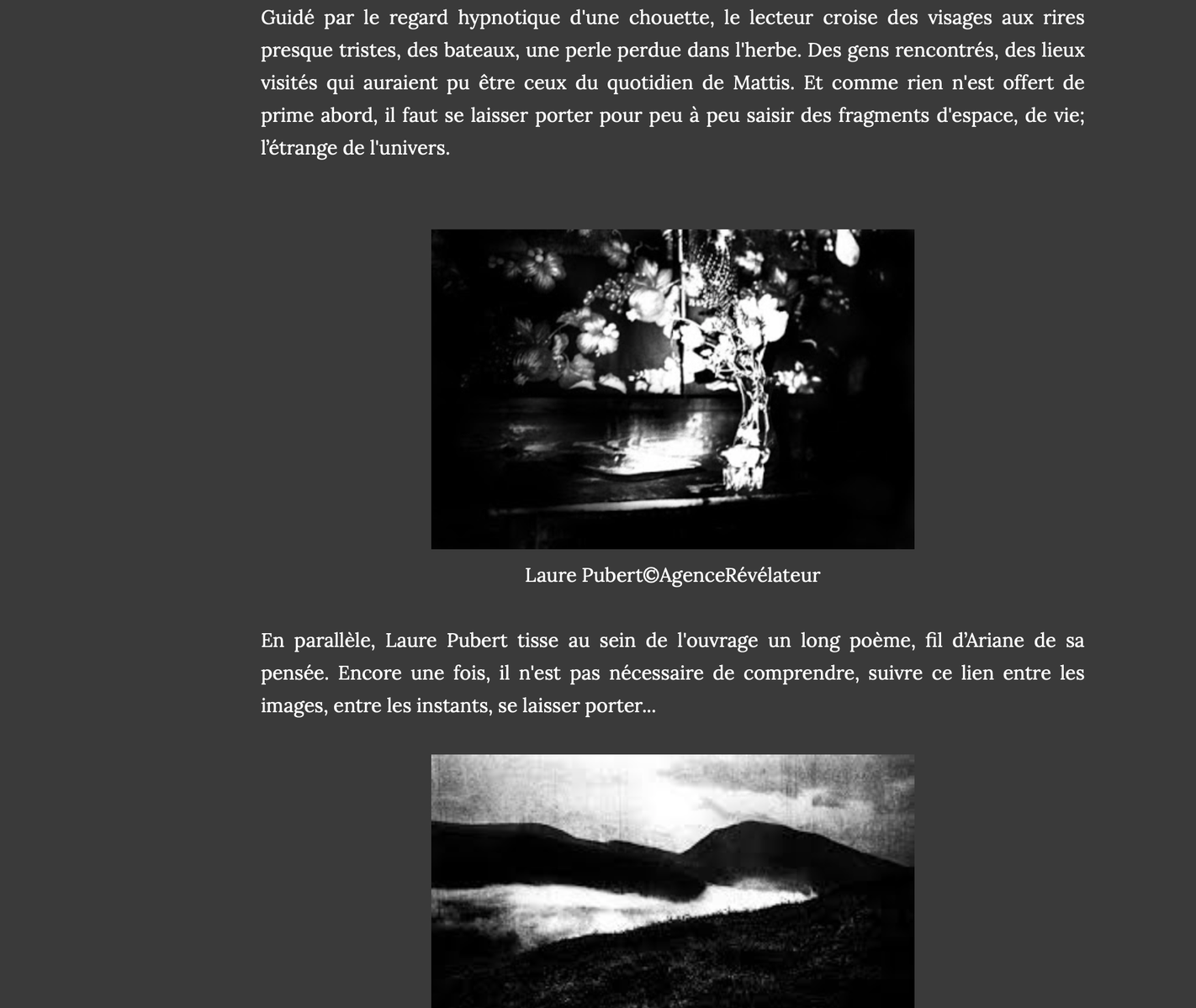 Guidé par le regard hypnotique d'une chouette, le lecteur croise des visages aux rires presque tristes, des bateaux, une perle perdue dans l'herbe. Des gens rencontrés, des lieux visités qui auraient pu être ceux du quotidien de Mattis. Et comme rien n'est offert de prime abord, il faut se laisser porter pour peu à peu saisir des fragments d'espace, de vie; l'étrange de l'univers.

Laure Pubert©AgenceRévélateur

En parallèle, Laure Pubert tisse au sein de l'ouvrage un long poème, fil d'Ariane de sa pensée. Encore une fois, il n'est pas nécessaire de comprendre, suivre ce lien entre les images, entre les instants, se laisser porter...